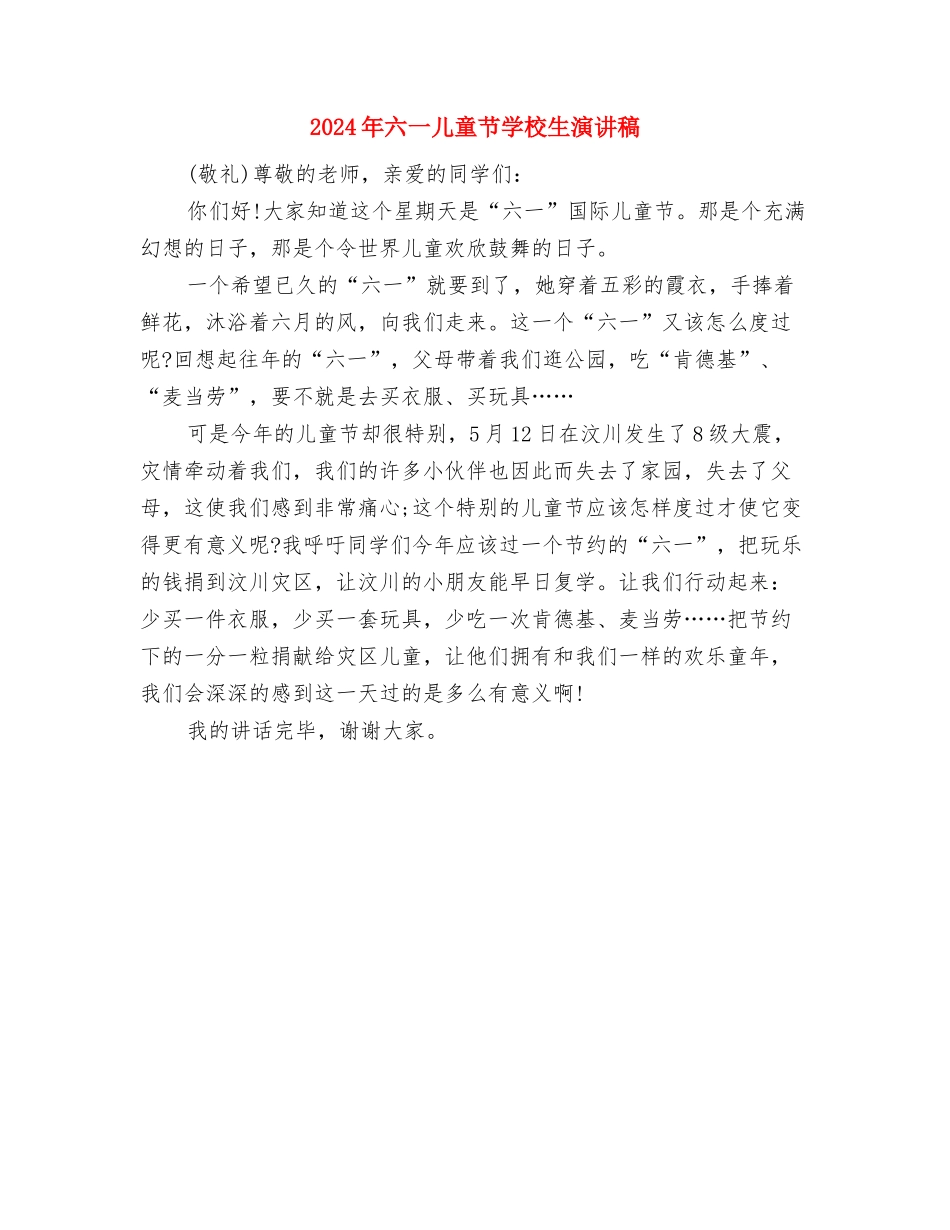 2024年六一儿童节学校生演讲稿

(敬礼)尊敬的老师，亲爱的同学们：

你们好!大家知道这个星期天是“六一”国际儿童节。那是个充满幻想的日子，那是个令世界儿童欢欣鼓舞的日子。

一个希望已久的“六一”就要到了，她穿着五彩的霞衣，手捧着鲜花，沐浴着六月的风，向我们走来。这一个“六一”又该怎么度过呢?回想起往年的“六一”，父母带着我们逛公园，吃“肯德基”、“麦当劳”，要不就是去买衣服、买玩具……

可是今年的儿童节却很特别，5月12日在汶川发生了8级大震，灾情牵动着我们，我们的许多小伙伴也因此而失去了家园，失去了父母，这使我们感到非常痛心;这个特别的儿童节应该怎样度过才使它变得更有意义呢?我呼吁同学们今年应该过一个节约的“六一”，把玩乐的钱捐到汶川灾区，让汶川的小朋友能早日复学。让我们行动起来：少买一件衣服，少买一套玩具，少吃一次肯德基、麦当劳……把节约下的一分一粒捐献给灾区儿童，让他们拥有和我们一样的欢乐童年，我们会深深的感到这一天过的是多么有意义啊!

我的讲话完毕，谢谢大家。